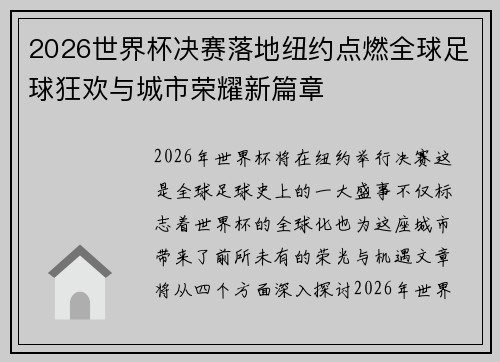 2026世界杯决赛落地纽约点燃全球足球狂欢与城市荣耀新篇章

2026年世界杯将在纽约举行决赛这是全球足球史上的一大盛事不仅标志着世界杯的全球化也为这座城市带来了前所未有的荣光与机遇文章将从四个方面深入探讨2026年世界